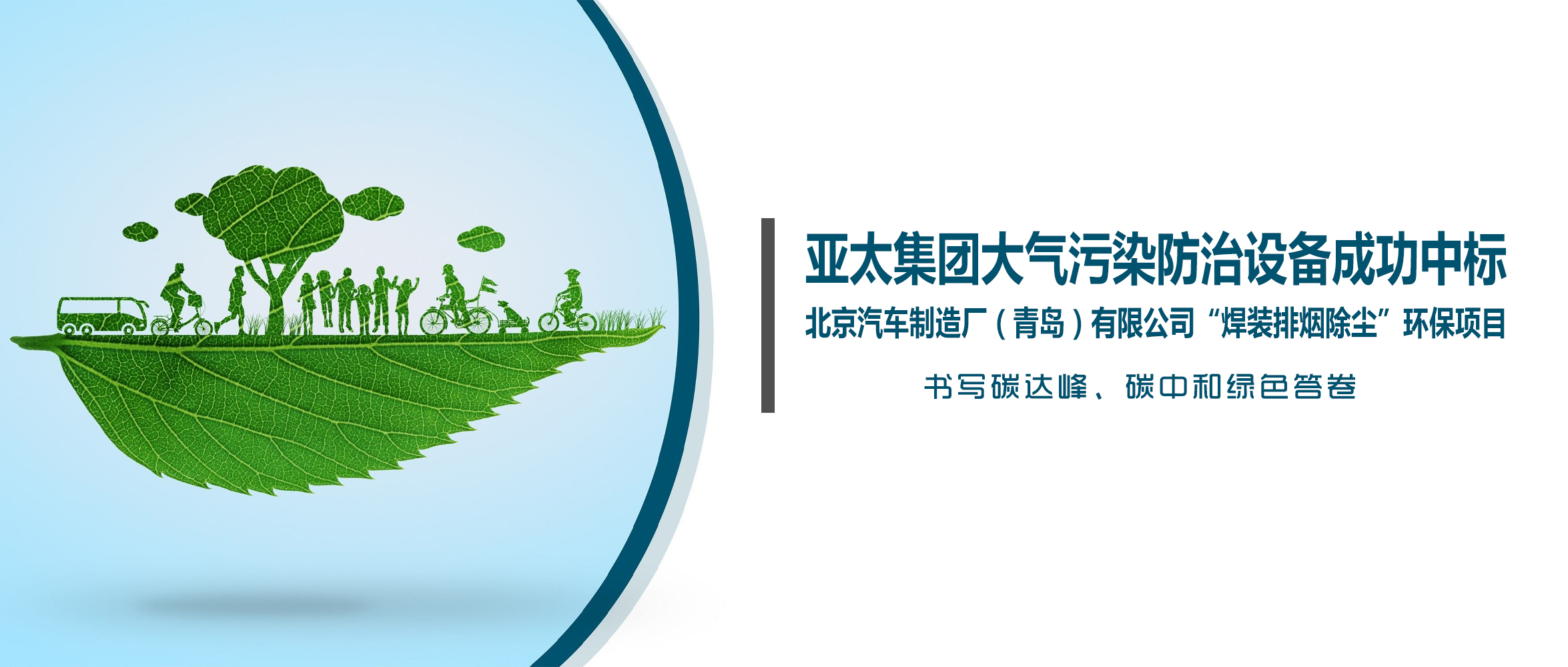 亚太集团大气污染防治设备成功中标

北京汽车制造厂（青岛）有限公司“焊装排烟除尘”环保项目

书写碳达峰、碳中和绿色答卷